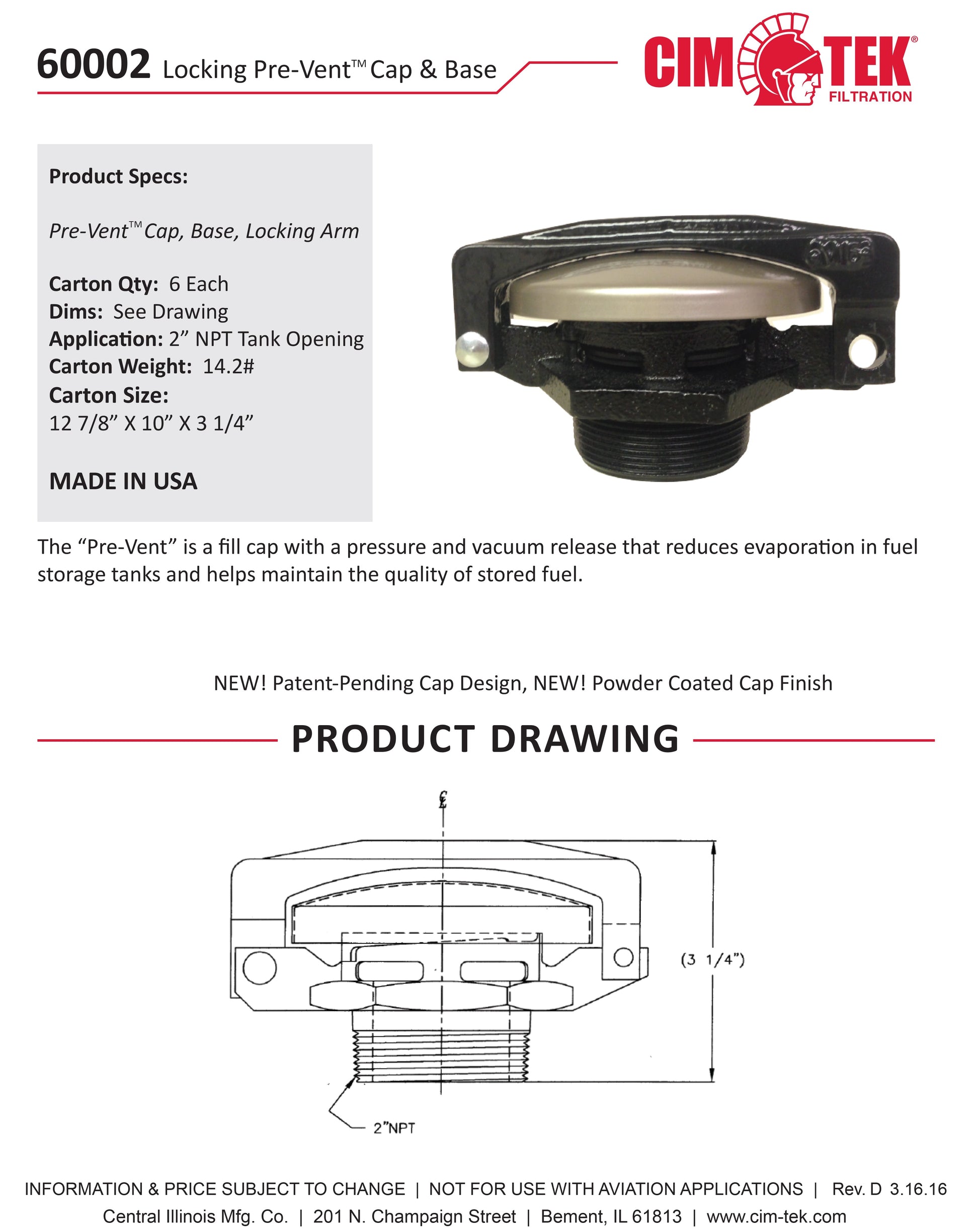 60002 Locking Pre-Vent™ Cap & Base

CIM TEK® FILTRATION

Product Specs:

Pre-Vent™ Cap, Base, Locking Arm

Carton Qty: 6 Each
Dims: See Drawing
Application: 2” NPT Tank Opening
Carton Weight: 14.2#
Carton Size:
12 7/8” X 10” X 3 1/4”

MADE IN USA

The “Pre-Vent” is a fill cap with a pressure and vacuum release that reduces evaporation in fuel storage tanks and helps maintain the quality of stored fuel.

NEW! Patent-Pending Cap Design, NEW! Powder Coated Cap Finish

PRODUCT DRAWING

℄

(3 1/4”)

2”NPT

INFORMATION & PRICE SUBJECT TO CHANGE | NOT FOR USE WITH AVIATION APPLICATIONS | Rev. D 3.16.16
Central Illinois Mfg. Co. | 201 N. Champaign Street | Bement, IL 61813 | www.cim-tek.com